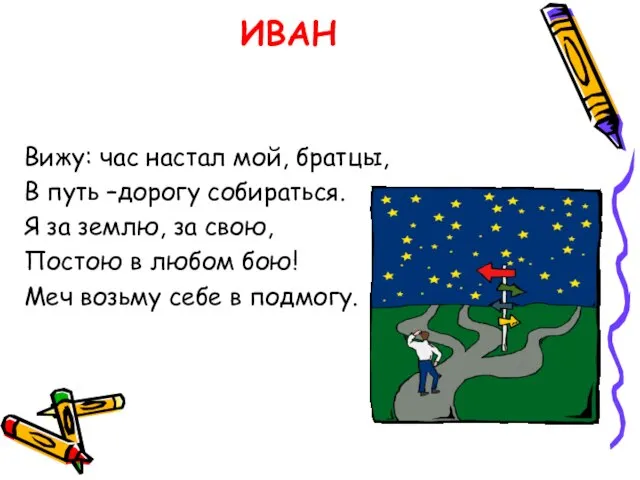 ИВАН

Вижу: час настал мой, братцы,
В путь –дорогу собираться.
Я за землю, за свою,
Постою в любом бою!
Меч возьму себе в подмогу.